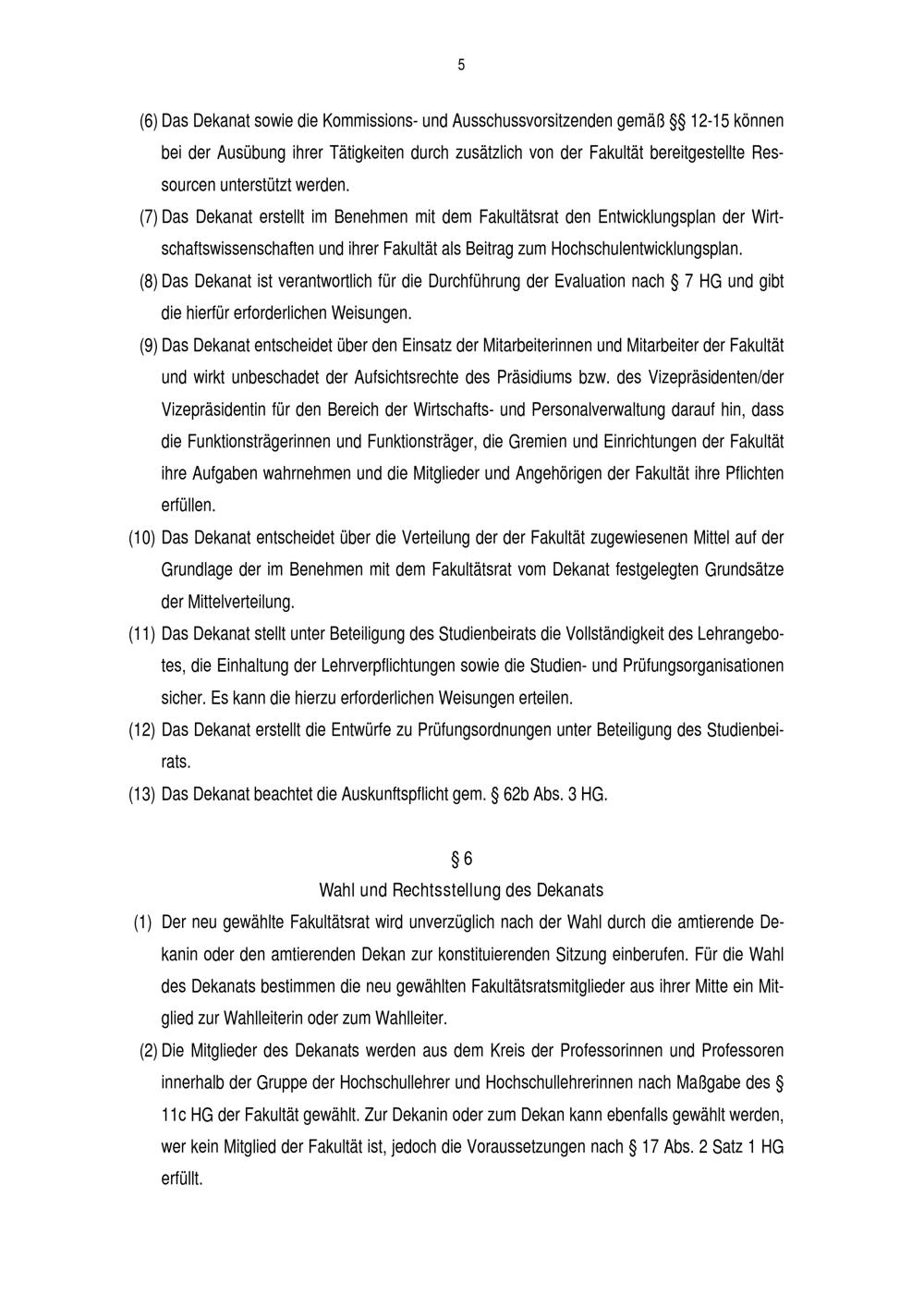 5

(6) Das Dekanat sowie die Kommissions- und Ausschussvorsitzenden gemäß §§ 12-15 können bei der Ausübung ihrer Tätigkeiten durch zusätzlich von der Fakultät bereitgestellte Ressourcen unterstützt werden.

(7) Das Dekanat erstellt im Benehmen mit dem Fakultätsrat den Entwicklungsplan der Wirtschaftswissenschaften und ihrer Fakultät als Beitrag zum Hochschulentwicklungsplan.

(8) Das Dekanat ist verantwortlich für die Durchführung der Evaluation nach § 7 HG und gibt die hierfür erforderlichen Weisungen.

(9) Das Dekanat entscheidet über den Einsatz der Mitarbeiterinnen und Mitarbeiter der Fakultät und wirkt unbeschadet der Aufsichtsrechte des Präsidiums bzw. des Vizepräsidenten/der Vizepräsidentin für den Bereich der Wirtschafts- und Personalverwaltung darauf hin, dass die Funktionsträgerinnen und Funktionsträger, die Gremien und Einrichtungen der Fakultät ihre Aufgaben wahrnehmen und die Mitglieder und Angehörigen der Fakultät ihre Pflichten erfüllen.

(10) Das Dekanat entscheidet über die Verteilung der der Fakultät zugewiesenen Mittel auf der Grundlage der im Benehmen mit dem Fakultätsrat vom Dekanat festgelegten Grundsätze der Mittelverteilung.

(11) Das Dekanat stellt unter Beteiligung des Studienbeirats die Vollständigkeit des Lehrangebotes, die Einhaltung der Lehrverpflichtungen sowie die Studien- und Prüfungsorganisationen sicher. Es kann die hierzu erforderlichen Weisungen erteilen.

(12) Das Dekanat erstellt die Entwürfe zu Prüfungsordnungen unter Beteiligung des Studienbeirats.

(13) Das Dekanat beachtet die Auskunftspflicht gem. § 62b Abs. 3 HG.

§ 6
Wahl und Rechtsstellung des Dekanats

(1) Der neu gewählte Fakultätsrat wird unverzüglich nach der Wahl durch die amtierende Dekanin oder den amtierenden Dekan zur konstituierenden Sitzung einberufen. Für die Wahl des Dekanats bestimmen die neu gewählten Fakultätsratsmitglieder aus ihrer Mitte ein Mitglied zur Wahlleiterin oder zum Wahlleiter.

(2) Die Mitglieder des Dekanats werden aus dem Kreis der Professorinnen und Professoren innerhalb der Gruppe der Hochschullehrer und Hochschullehrerinnen nach Maßgabe des § 11c HG der Fakultät gewählt. Zur Dekanin oder zum Dekan kann ebenfalls gewählt werden, wer kein Mitglied der Fakultät ist, jedoch die Voraussetzungen nach § 17 Abs. 2 Satz 1 HG erfüllt.